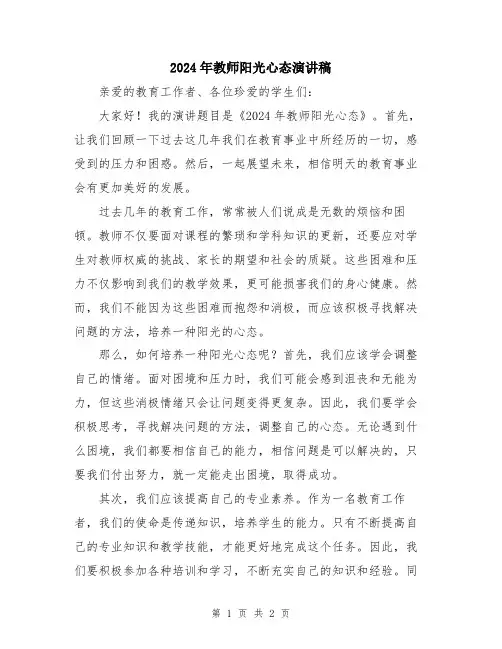 2024年教师阳光心态演讲稿

亲爱的教育工作者、各位珍爱的学生们：

大家好！我的演讲题目是《2024年教师阳光心态》。首先，让我们回顾一下过去这几年我们在教育事业中所经历的一切，感受到的压力和困惑。然后，一起展望未来，相信明天的教育事业会有更加美好的发展。

过去几年的教育工作，常常被人们说成是无数的烦恼和困顿。教师不仅要面对课程的繁琐和学科知识的更新，还要应对学生对教师权威的挑战、家长的期望和社会的质疑。这些困难和压力不仅影响到我们的教学效果，更可能损害我们的身心健康。然而，我们不能因为这些困难而抱怨和消极，而应该积极寻找解决问题的方法，培养一种阳光的心态。

那么，如何培养一种阳光心态呢？首先，我们应该学会调整自己的情绪。面对困境和压力时，我们可能会感到沮丧和无能为力，但这些消极情绪只会让问题变得更复杂。因此，我们要学会积极思考，寻找解决问题的方法，调整自己的心态。无论遇到什么困境，我们都要相信自己的能力，相信问题是可以解决的，只要我们付出努力，就一定能走出困境，取得成功。

其次，我们应该提高自己的专业素养。作为一名教育工作者，我们的使命是传递知识，培养学生的能力。只有不断提高自己的专业知识和教学技能，才能更好地完成这个任务。因此，我们要积极参加各种培训和学习，不断充实自己的知识和经验。同

第 1 页 共 2 页